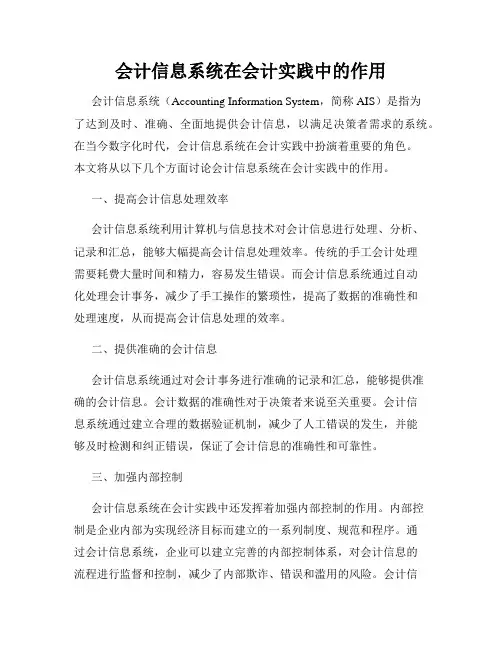 会计信息系统在会计实践中的作用

会计信息系统（Accounting Information System，简称 AIS）是指为了达到及时、准确、全面地提供会计信息，以满足决策者需求的系统。在当今数字化时代，会计信息系统在会计实践中扮演着重要的角色。本文将从以下几个方面讨论会计信息系统在会计实践中的作用。

一、提高会计信息处理效率

会计信息系统利用计算机与信息技术对会计信息进行处理、分析、记录和汇总，能够大幅提高会计信息处理效率。传统的手工会计处理需要耗费大量时间和精力，容易发生错误。而会计信息系统通过自动化处理会计事务，减少了手工操作的繁琐性，提高了数据的准确性和处理速度，从而提高会计信息处理的效率。

二、提供准确的会计信息

会计信息系统通过对会计事务进行准确的记录和汇总，能够提供准确的会计信息。会计数据的准确性对于决策者来说至关重要。会计信息系统通过建立合理的数据验证机制，减少了人工错误的发生，并能够及时检测和纠正错误，保证了会计信息的准确性和可靠性。

三、加强内部控制

会计信息系统在会计实践中还发挥着加强内部控制的作用。内部控制是企业内部为实现经济目标而建立的一系列制度、规范和程序。通过会计信息系统，企业可以建立完善的内部控制体系，对会计信息的流程进行监督和控制，减少了内部欺诈、错误和滥用的风险。会计信